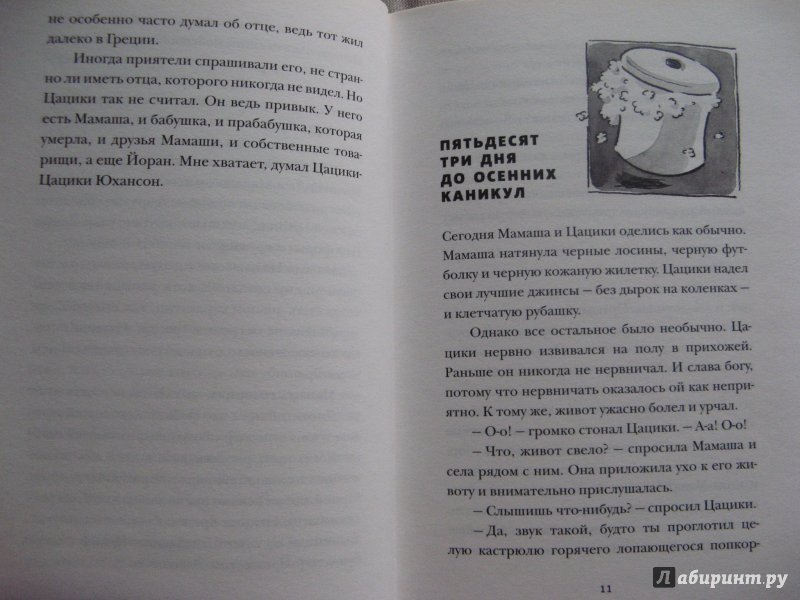 не особенно часто думал об отце, ведь тот жил далеко в Греции.

Иногда приятели спрашивали его, не странно ли иметь отца, которого никогда не видел. Но Цацики так не считал. Он ведь привык. У него есть Мамаша, и бабушка, и прабабушка, которая умерла, и друзья Мамаши, и собственные товарищи, а еще Йоран. Мне хватает, думал Цацики-Цацики Юхансон.

ПЯТЬДЕСЯТ ТРИ ДНЯ ДО ОСЕННИХ КАНИКУЛ

Сегодня Мамаша и Цацики оделись как обычно. Мамаша натянула черные лосины, черную футболку и черную кожаную жилетку. Цацики надел свои лучшие джинсы — без дырок на коленках — и клетчатую рубашку.

Однако все остальное было необычно. Цацики нервно извивался на полу в прихожей. Раньше он никогда не нервничал. И слава богу, потому что нервничать оказалось ой как неприятно. К тому же, живот ужасно болел и урчал.

— О-о! — громко стонал Цацики. — А-а! О-о!

— Что, живот свело? — спросила Мамаша и села рядом с ним. Она приложила ухо к его животу и внимательно прислушалась.

— Слышишь что-нибудь? — спросил Цацики.

— Да, звук такой, будто ты проглотил целую кастрюлю горячего лопающегося попкор-

11

Лабиринт.ру